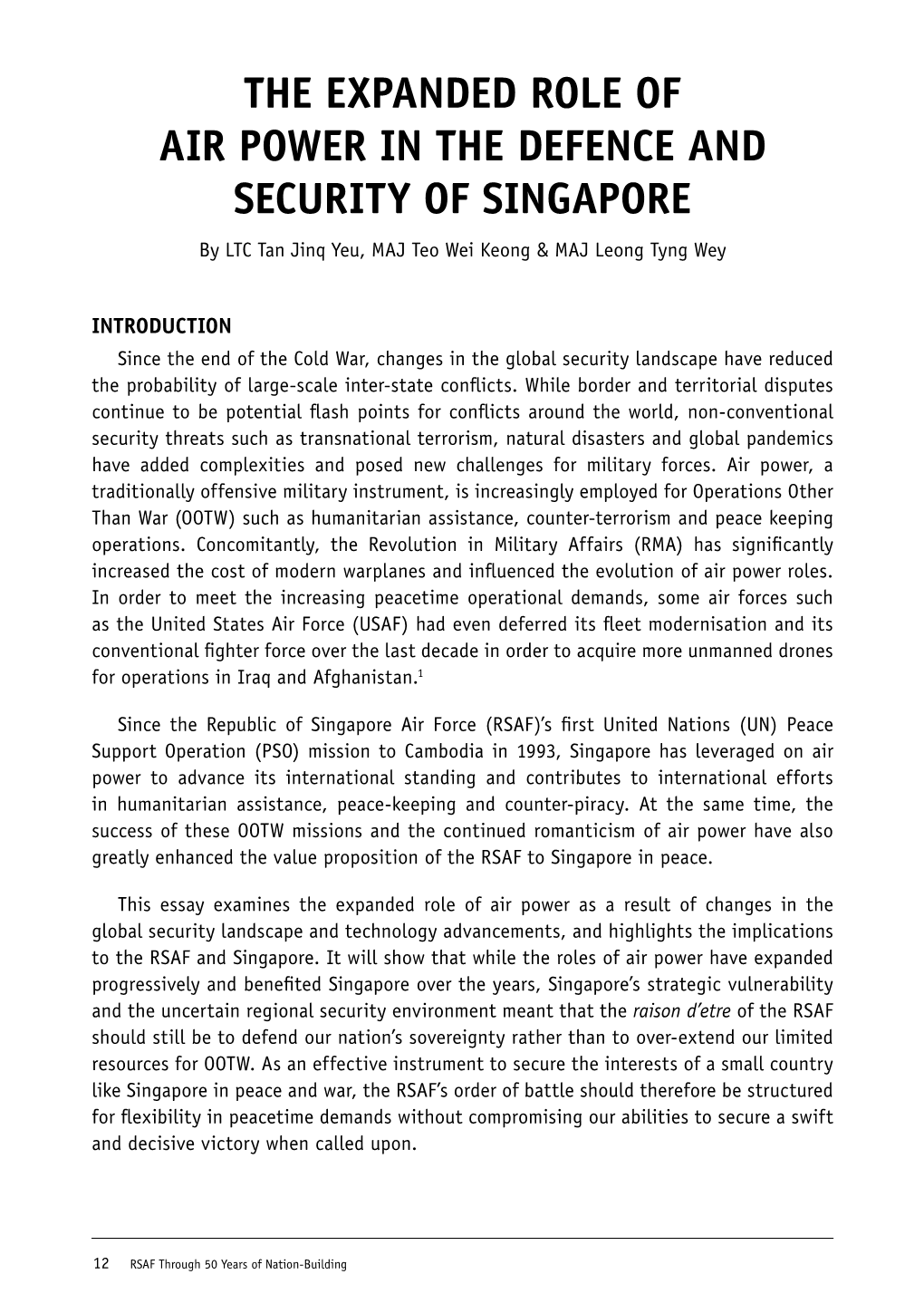 THE EXPANDED ROLE OF AIR POWER IN THE DEFENCE AND SECURITY OF SINGAPORE

By LTC Tan Jinq Yeu, MAJ Teo Wei Keong & MAJ Leong Tyng Wey

INTRODUCTION

Since the end of the Cold War, changes in the global security landscape have reduced the probability of large-scale inter-state conflicts. While border and territorial disputes continue to be potential flash points for conflicts around the world, non-conventional security threats such as transnational terrorism, natural disasters and global pandemics have added complexities and posed new challenges for military forces. Air power, a traditionally offensive military instrument, is increasingly employed for Operations Other Than War (OOTW) such as humanitarian assistance, counter-terrorism and peace keeping operations. Concomitantly, the Revolution in Military Affairs (RMA) has significantly increased the cost of modern warplanes and influenced the evolution of air power roles. In order to meet the increasing peacetime operational demands, some air forces such as the United States Air Force (USAF) had even deferred its fleet modernisation and its conventional fighter force over the last decade in order to acquire more unmanned drones for operations in Iraq and Afghanistan.$^1$

Since the Republic of Singapore Air Force (RSAF)'s first United Nations (UN) Peace Support Operation (PSO) mission to Cambodia in 1993, Singapore has leveraged on air power to advance its international standing and contributes to international efforts in humanitarian assistance, peace-keeping and counter-piracy. At the same time, the success of these OOTW missions and the continued romanticism of air power have also greatly enhanced the value proposition of the RSAF to Singapore in peace.

This essay examines the expanded role of air power as a result of changes in the global security landscape and technology advancements, and highlights the implications to the RSAF and Singapore. It will show that while the roles of air power have expanded progressively and benefited Singapore over the years, Singapore's strategic vulnerability and the uncertain regional security environment meant that the raison d'etre of the RSAF should still be to defend our nation's sovereignty rather than to over-extend our limited resources for OOTW. As an effective instrument to secure the interests of a small country like Singapore in peace and war, the RSAF's order of battle should therefore be structured for flexibility in peacetime demands without compromising our abilities to secure a swift and decisive victory when called upon.

12 RSAF Through 50 Years of Nation-Building